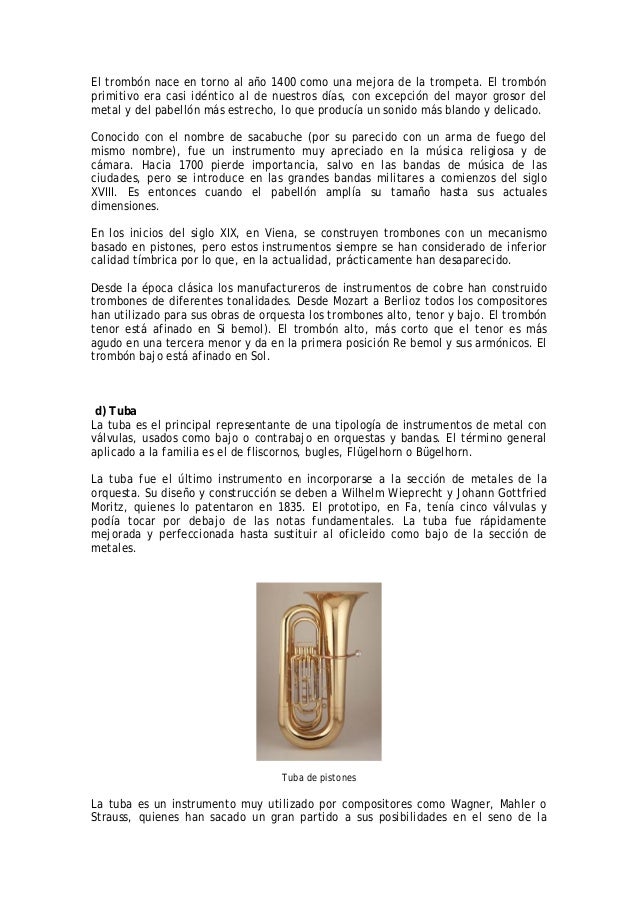 El trombón nace en torno al año 1400 como una mejora de la trompeta. El trombón primitivo era casi idéntico al de nuestros días, con excepción del mayor grosor del metal y del pabellón más estrecho, lo que producía un sonido más blando y delicado.

Conocido con el nombre de sacabuche (por su parecido con un arma de fuego del mismo nombre), fue un instrumento muy apreciado en la música religiosa y de cámara. Hacia 1700 pierde importancia, salvo en las bandas de música de las ciudades, pero se introduce en las grandes bandas militares a comienzos del siglo XVIII. Es entonces cuando el pabellón amplía su tamaño hasta sus actuales dimensiones.

En los inicios del siglo XIX, en Viena, se construyen trombones con un mecanismo basado en pistones, pero estos instrumentos siempre se han considerado de inferior calidad tímbrica por lo que, en la actualidad, prácticamente han desaparecido.

Desde la época clásica los manufactureros de instrumentos de cobre han construido trombones de diferentes tonalidades. Desde Mozart a Berlioz todos los compositores han utilizado para sus obras de orquesta los trombones alto, tenor y bajo. El trombón tenor está afinado en Si bemol). El trombón alto, más corto que el tenor es más agudo en una tercera menor y da en la primera posición Re bemol y sus armónicos. El trombón bajo está afinado en Sol.

d) Tuba
La tuba es el principal representante de una tipología de instrumentos de metal con válvulas, usados como bajo o contrabajo en orquestas y bandas. El término general aplicado a la familia es el de fliscornos, bugles, Flügelhorn o Bügelhorn.

La tuba fue el último instrumento en incorporarse a la sección de metales de la orquesta. Su diseño y construcción se deben a Wilhelm Wieprecht y Johann Gottfried Moritz, quienes lo patentaron en 1835. El prototipo, en Fa, tenía cinco válvulas y podía tocar por debajo de las notas fundamentales. La tuba fue rápidamente mejorada y perfeccionada hasta sustituir al oficleido como bajo de la sección de metales.

Tuba de pistones

La tuba es un instrumento muy utilizado por compositores como Wagner, Mahler o Strauss, quienes han sacado un gran partido a sus posibilidades en el seno de la